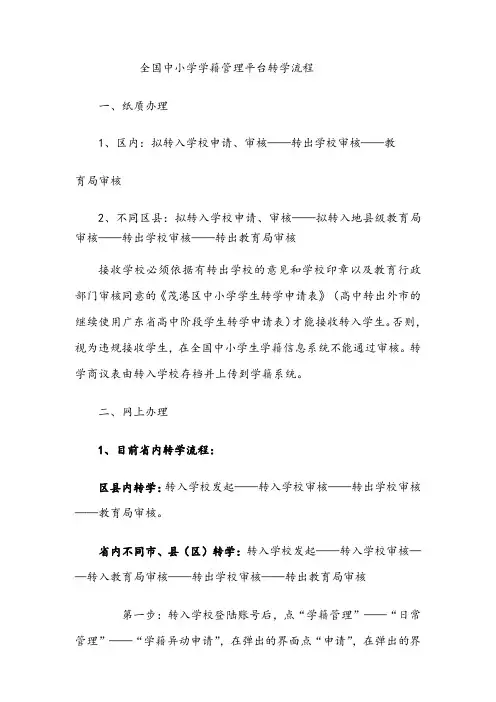 全国中小学学籍管理平台转学流程

一、纸质办理

1、区内：拟转入学校申请、审核——转出学校审核——教育局审核

2、不同区县：拟转入学校申请、审核——拟转入地县级教育局审核——转出学校审核——转出教育局审核

接收学校必须依据有转出学校的意见和学校印章以及教育行政部门审核同意的《茂港区中小学学生转学申请表》（高中转出外市的继续使用广东省高中阶段学生转学申请表）才能接收转入学生。否则，视为违规接收学生，在全国中小学生学籍信息系统不能通过审核。转学商议表由转入学校存档并上传到学籍系统。

二、网上办理

1、目前省内转学流程：

区县内转学：转入学校发起——转入学校审核——转出学校审核——教育局审核。

省内不同市、县（区）转学：转入学校发起——转入学校审核——转入教育局审核——转出学校审核——转出教育局审核

第一步：转入学校登陆账号后，点“学籍管理”——“日常管理”——“学籍异动申请”，在弹出的界面点“申请”，在弹出的界